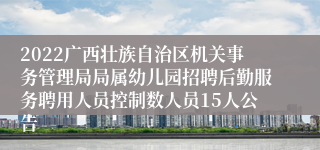 2022广西壮族自治区机关事务管理局局属幼儿园招聘后勤服务聘用人员控制数人员15人公告